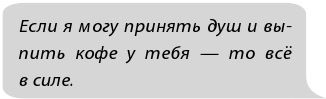 Если я могу принять душ и выпить кофе у тебя — то всё в силе.